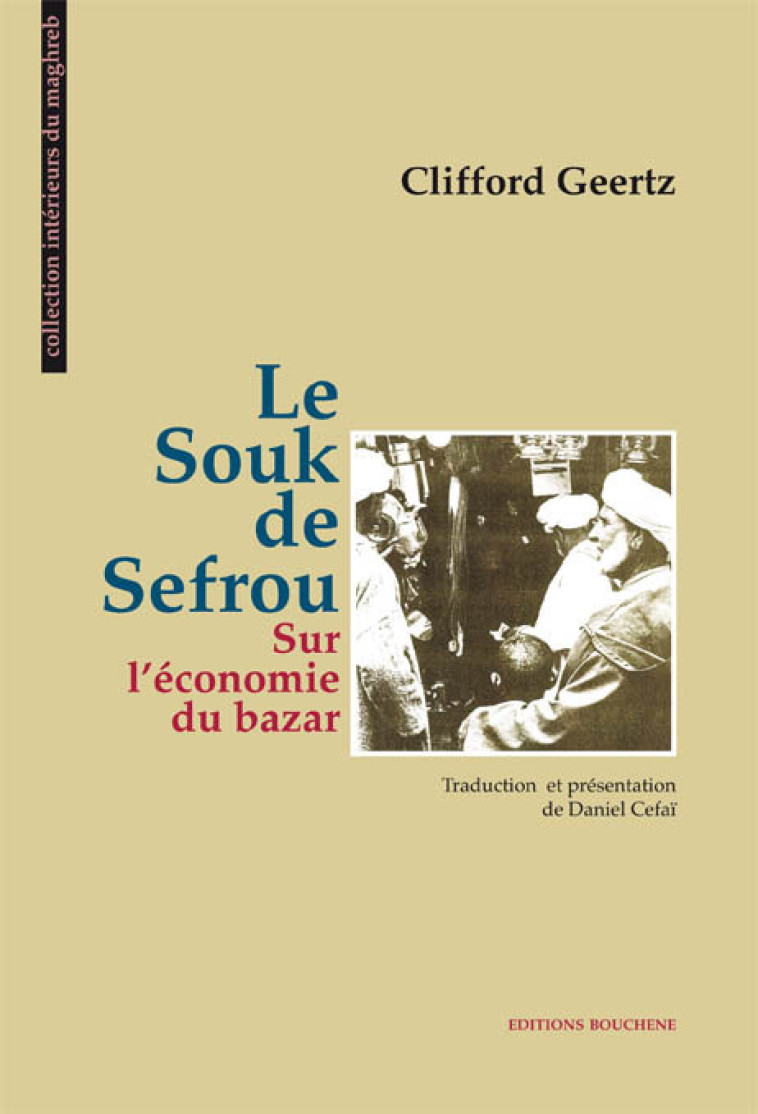 collection intérieurs du maghreb

Clifford Geertz

Le Souk de Sefrou

Sur l'économie du bazar

Traduction et présentation de Daniel Cefaï

EDITIONS BOUCHENE